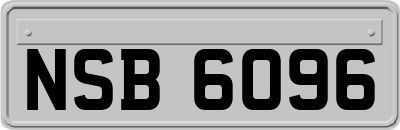 NSB 6096